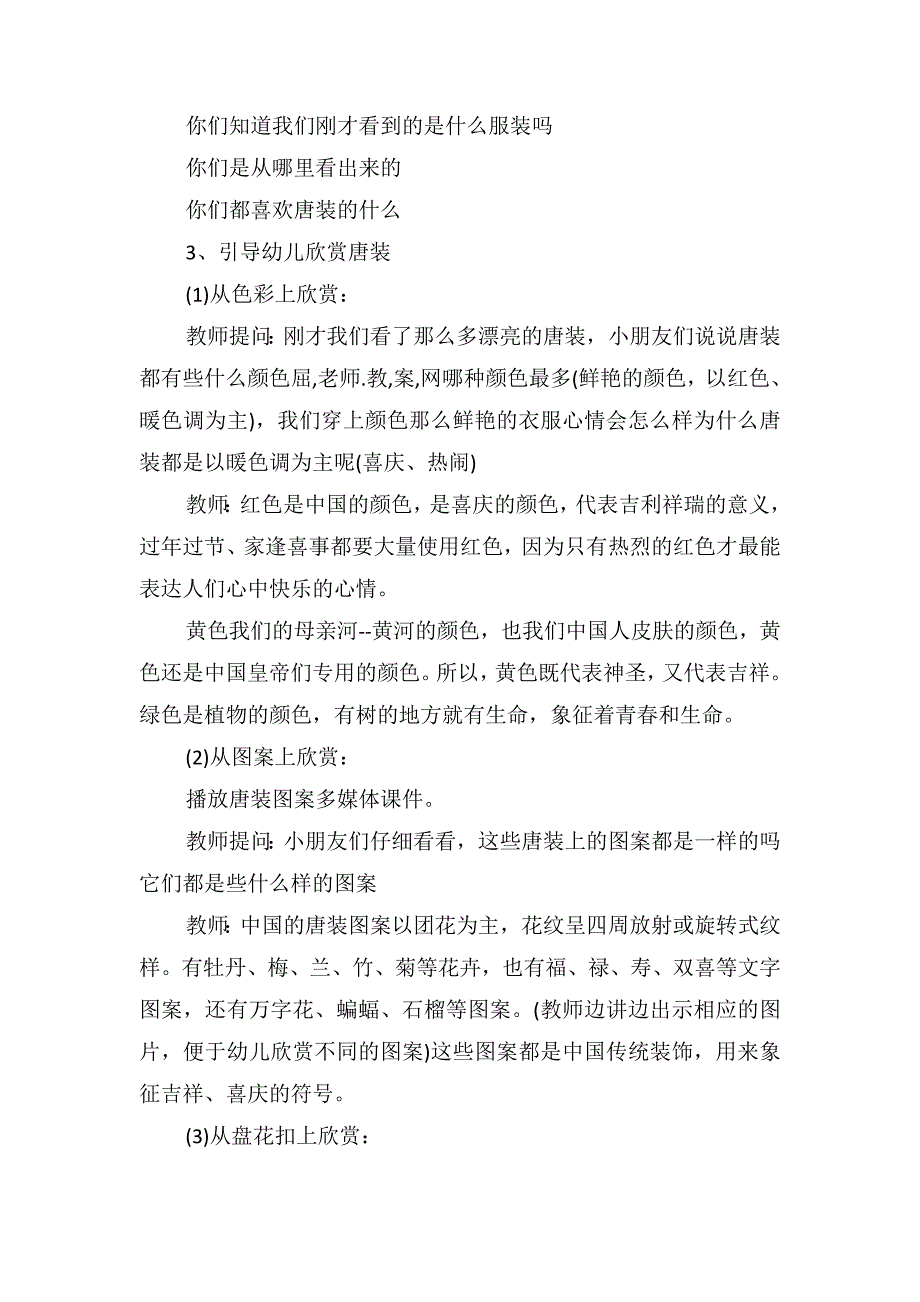 你们知道我们刚才看到的是什么服装吗

你们是从哪里看出来的

你们都喜欢唐装的什么

3、引导幼儿欣赏唐装

(1)从色彩上欣赏：

教师提问: 刚才我们看了那么多漂亮的唐装，小朋友们说说唐装都有些什么颜色屈,老师.教,案,网哪种颜色最多(鲜艳的颜色，以红色、暖色调为主)，我们穿上颜色那么鲜艳的衣服心情会怎么样为什么唐装都是以暖色调为主呢(喜庆、热闹)

教师: 红色是中国的颜色，是喜庆的颜色，代表吉利祥瑞的意义，过年过节、家逢喜事都要大量使用红色，因为只有热烈的红色才最能表达人们心中快乐的心情。

黄色我们的母亲河--黄河的颜色，也我们中国人皮肤的颜色，黄色还是中国皇帝们专用的颜色。所以，黄色既代表神圣，又代表吉祥。绿色是植物的颜色，有树的地方就有生命，象征着青春和生命。

(2)从图案上欣赏：

播放唐装图案多媒体课件。

教师提问: 小朋友们仔细看看，这些唐装上的图案都是一样的吗它们都是些什么样的图案

教师: 中国的唐装图案以团花为主，花纹呈四周放射或旋转式纹样。有牡丹、梅、兰、竹、菊等花卉，也有福、禄、寿、双喜等文字图案，还有万字花、蝙蝠、石榴等图案。(教师边讲边出示相应的图片，便于幼儿欣赏不同的图案)这些图案都是中国传统装饰，用来象征吉祥、喜庆的符号。

(3)从盘花扣上欣赏：